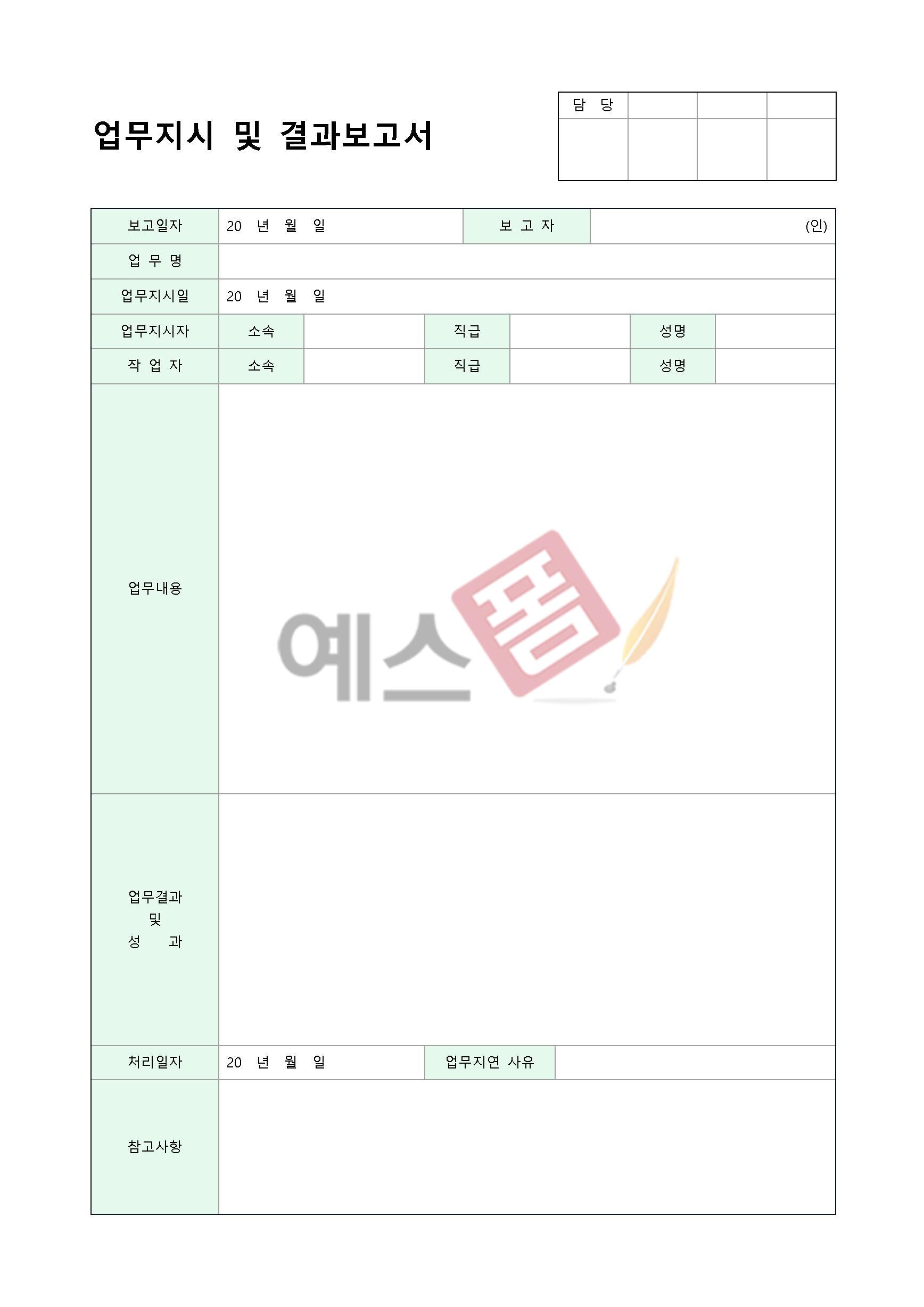 업무지시 및 결과보고서

담 당

보고일자
20 년 월 일
보 고 자
(인)

업 무 명

업무지시일
20 년 월 일

업무지시자
소속
직급
성명

작 업 자
소속
직급
성명

업무내용

업무결과
및
성 과

처리일자
20 년 월 일
업무지연 사유

참고사항

예스폼